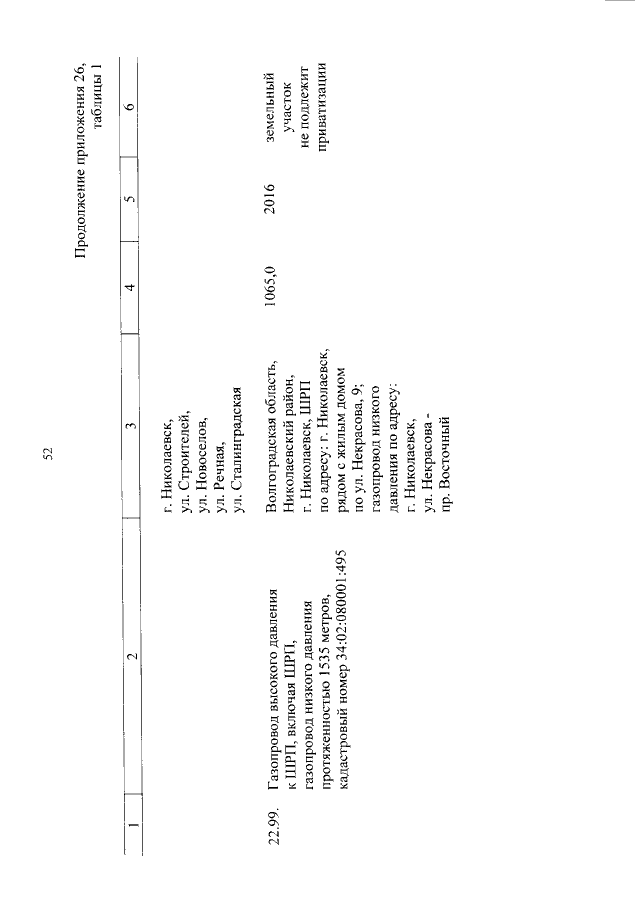 52

Продолжение приложения 26, таблицы 1

| 1 | 2 | 3 | 4 | 5 | 6 |
|---|---|---|---|---|---|
| | | г. Николаевск, ул. Строителей, ул. Новоселов, ул. Речная, ул. Сталинградская | | | |
| 22.99. | Газопровод высокого давления к ШРП, включая ШРП, газопровод низкого давления протяженностью 1535 метров, кадастровый номер 34:02:080001:495 | Волгоградская область, Николаевский район, г. Николаевск, ШРП по адресу: г. Николаевск, рядом с жилым домом по ул. Некрасова, 9; газопровод низкого давления по адресу: г. Николаевск, ул. Некрасова - пр. Восточный | 1065,0 | 2016 | земельный участок не подлежит приватизации |